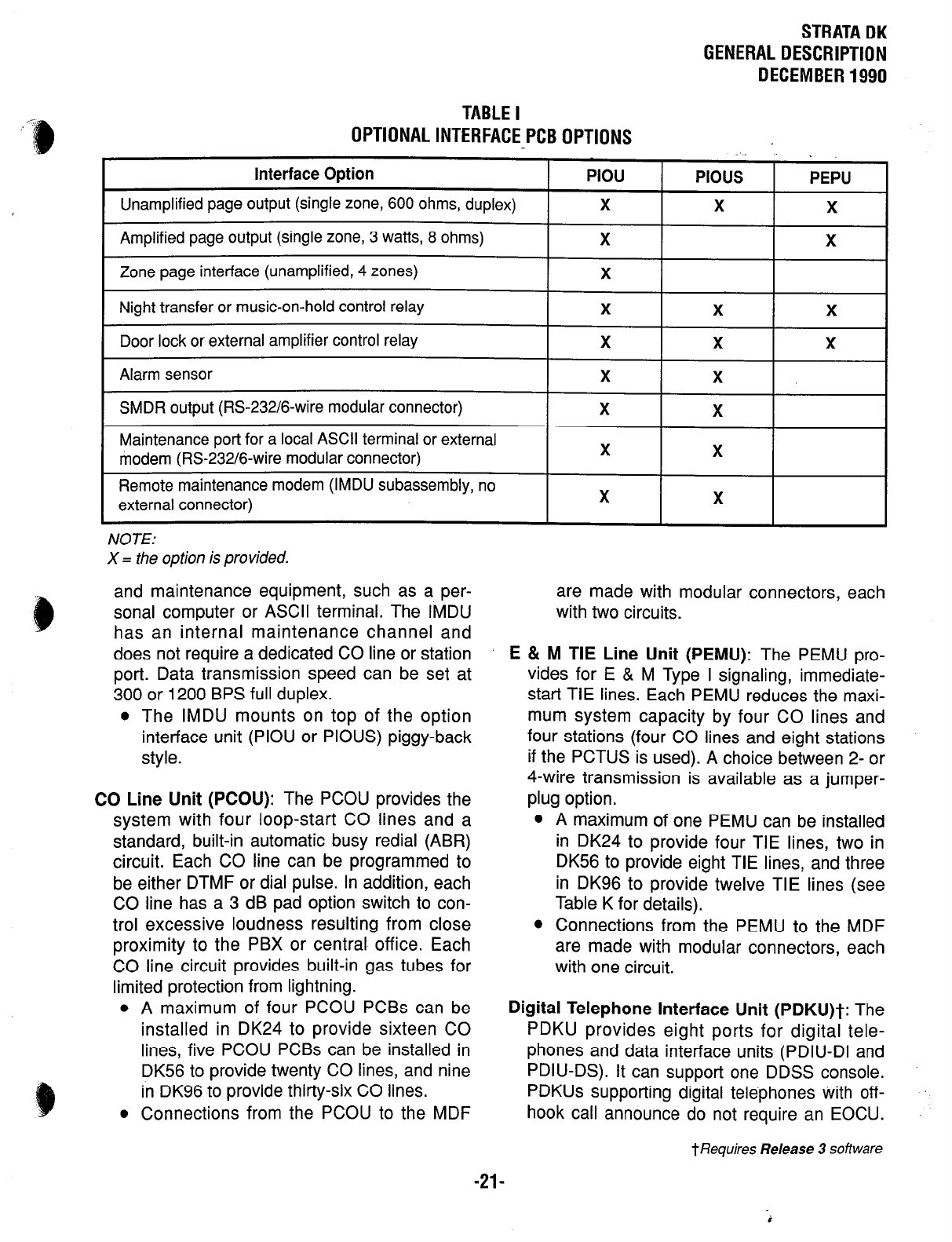 STRATA DK
GENERAL DESCRIPTION
DECEMBER 1990

TABLE I
OPTIONAL INTERFACE PCB OPTIONS

| Interface Option | PIOU | PIOUS | PEPU |
|---|---|---|---|
| Unamplified page output (single zone, 600 ohms, duplex) | X | X | X |
| Amplified page output (single zone, 3 watts, 8 ohms) | X | | X |
| Zone page interface (unamplified, 4 zones) | X | | |
| Night transfer or music-on-hold control relay | X | X | X |
| Door lock or external amplifier control relay | X | X | X |
| Alarm sensor | X | X | |
| SMDR output (RS-232/6-wire modular connector) | X | X | |
| Maintenance port for a local ASCII terminal or external modem (RS-232/6-wire modular connector) | X | X | |
| Remote maintenance modem (IMDU subassembly, no external connector) | X | X | |

NOTE:
X = the option is provided.

and maintenance equipment, such as a personal computer or ASCII terminal. The IMDU has an internal maintenance channel and does not require a dedicated CO line or station port. Data transmission speed can be set at 300 or 1200 BPS full duplex.
• The IMDU mounts on top of the option interface unit (PIOU or PIOUS) piggy-back style.

CO Line Unit (PCOU): The PCOU provides the system with four loop-start CO lines and a standard, built-in automatic busy redial (ABR) circuit. Each CO line can be programmed to be either DTMF or dial pulse. In addition, each CO line has a 3 dB pad option switch to control excessive loudness resulting from close proximity to the PBX or central office. Each CO line circuit provides built-in gas tubes for limited protection from lightning.
• A maximum of four PCOU PCBs can be installed in DK24 to provide sixteen CO lines, five PCOU PCBs can be installed in DK56 to provide twenty CO lines, and nine in DK96 to provide thirty-six CO lines.
• Connections from the PCOU to the MDF are made with modular connectors, each with two circuits.

E & M TIE Line Unit (PEMU): The PEMU provides for E & M Type I signaling, immediate-start TIE lines. Each PEMU reduces the maximum system capacity by four CO lines and four stations (four CO lines and eight stations if the PCTUS is used). A choice between 2- or 4-wire transmission is available as a jumper-plug option.
• A maximum of one PEMU can be installed in DK24 to provide four TIE lines, two in DK56 to provide eight TIE lines, and three in DK96 to provide twelve TIE lines (see Table K for details).
• Connections from the PEMU to the MDF are made with modular connectors, each with one circuit.

Digital Telephone Interface Unit (PDKU)†: The PDKU provides eight ports for digital telephones and data interface units (PDIU-DI and PDIU-DS). It can support one DDSS console. PDKUs supporting digital telephones with off-hook call announce do not require an EOCU.

†Requires Release 3 software

-21-